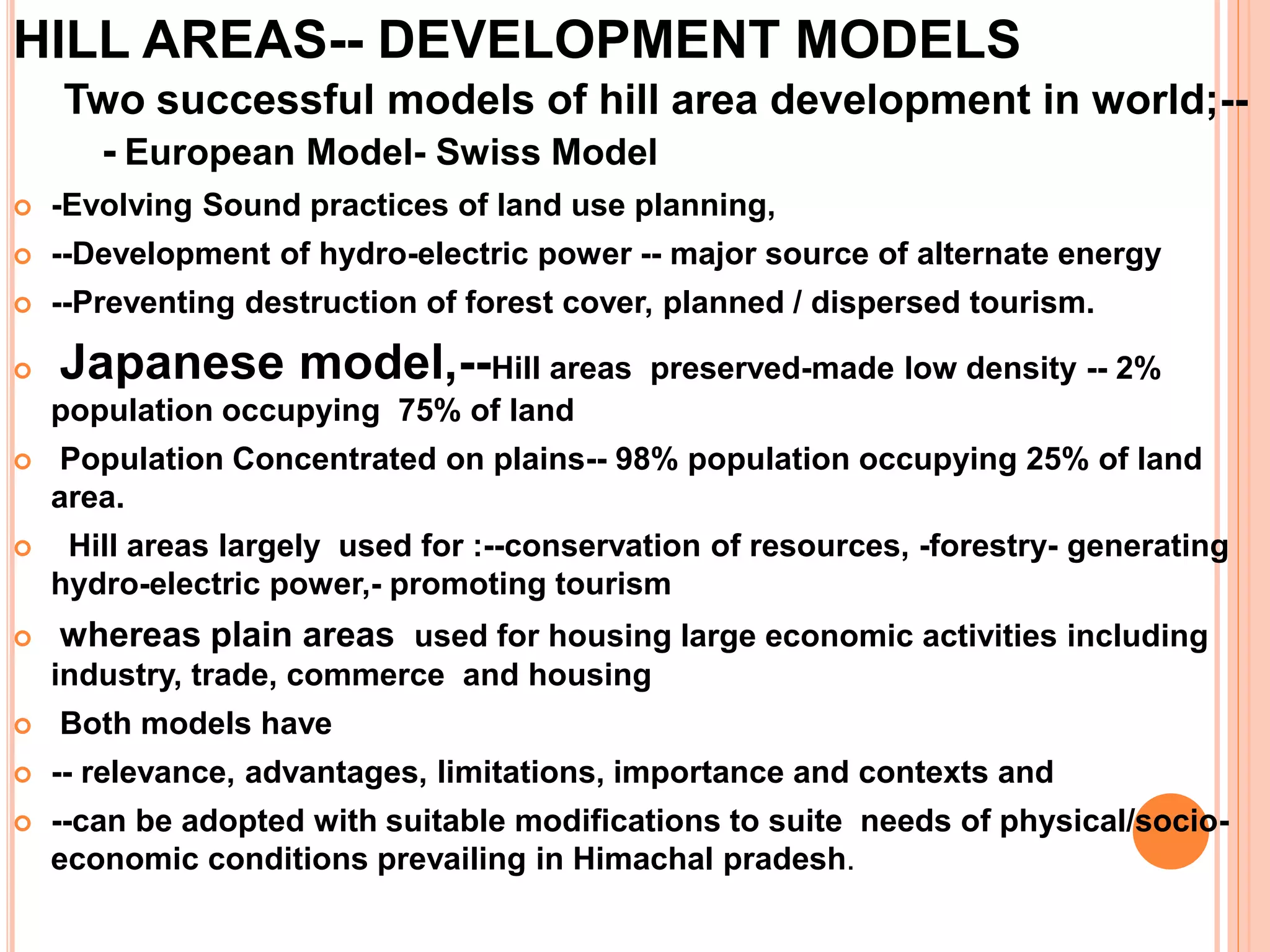 HILL AREAS-- DEVELOPMENT MODELS

Two successful models of hill area development in world;--

- European Model- Swiss Model

-Evolving Sound practices of land use planning,

--Development of hydro-electric power -- major source of alternate energy

--Preventing destruction of forest cover, planned / dispersed tourism.

Japanese model,--Hill areas preserved-made low density -- 2% population occupying 75% of land

Population Concentrated on plains-- 98% population occupying 25% of land area.

Hill areas largely used for :--conservation of resources, -forestry- generating hydro-electric power,- promoting tourism

whereas plain areas used for housing large economic activities including industry, trade, commerce and housing

Both models have

-- relevance, advantages, limitations, importance and contexts and

--can be adopted with suitable modifications to suite needs of physical/socio-economic conditions prevailing in Himachal pradesh.